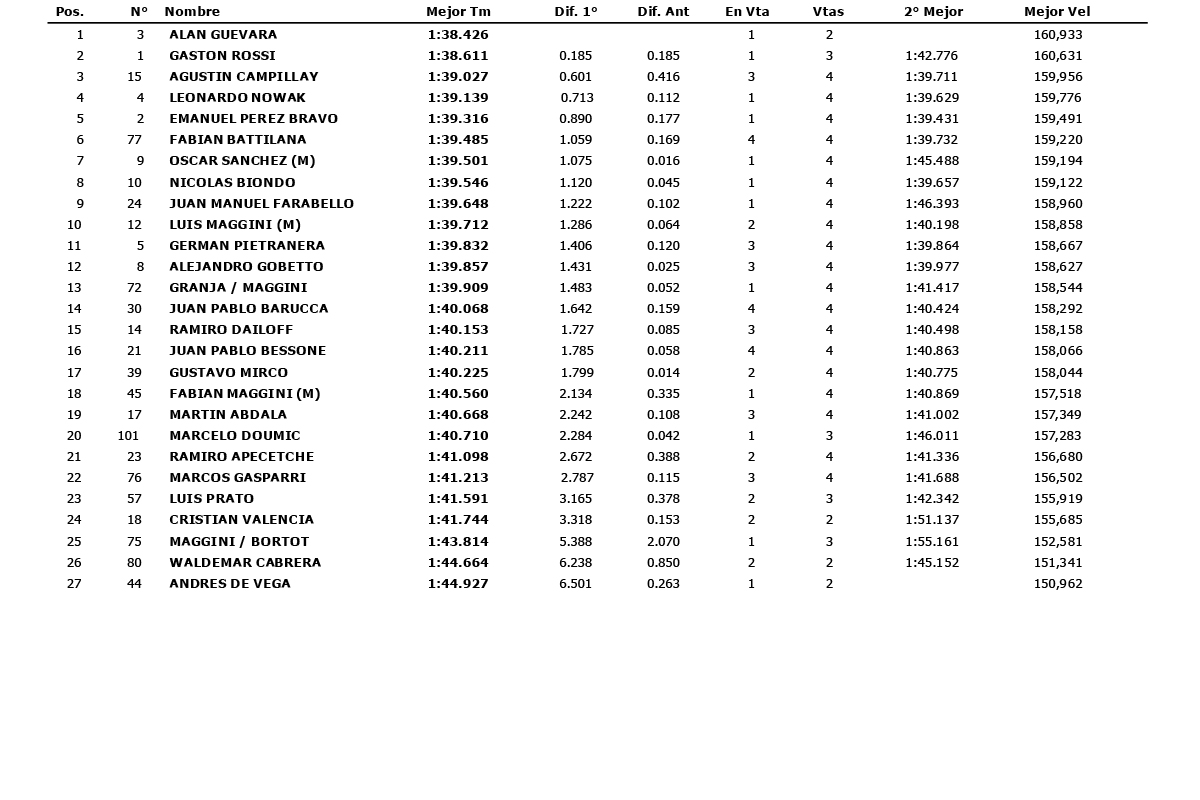 | Pos. | N° | Nombre | Mejor Tm | Dif. 1° | Dif. Ant | En Vta | Vtas | 2° Mejor | Mejor Vel |
|---|---|---|---|---|---|---|---|---|---|
| 1 | 3 | ALAN GUEVARA | 1:38.426 | | | 1 | 2 | | 160,933 |
| 2 | 1 | GASTON ROSSI | 1:38.611 | 0.185 | 0.185 | 1 | 3 | 1:42.776 | 160,631 |
| 3 | 15 | AGUSTIN CAMPILLAY | 1:39.027 | 0.601 | 0.416 | 3 | 4 | 1:39.711 | 159,956 |
| 4 | 4 | LEONARDO NOWAK | 1:39.139 | 0.713 | 0.112 | 1 | 4 | 1:39.629 | 159,776 |
| 5 | 2 | EMANUEL PEREZ BRAVO | 1:39.316 | 0.890 | 0.177 | 1 | 4 | 1:39.431 | 159,491 |
| 6 | 77 | FABIAN BATTILANA | 1:39.485 | 1.059 | 0.169 | 4 | 4 | 1:39.732 | 159,220 |
| 7 | 9 | OSCAR SANCHEZ (M) | 1:39.501 | 1.075 | 0.016 | 1 | 4 | 1:45.488 | 159,194 |
| 8 | 10 | NICOLAS BIONDO | 1:39.546 | 1.120 | 0.045 | 1 | 4 | 1:39.657 | 159,122 |
| 9 | 24 | JUAN MANUEL FARABELLO | 1:39.648 | 1.222 | 0.102 | 1 | 4 | 1:46.393 | 158,960 |
| 10 | 12 | LUIS MAGGINI (M) | 1:39.712 | 1.286 | 0.064 | 2 | 4 | 1:40.198 | 158,858 |
| 11 | 5 | GERMAN PIETRANERA | 1:39.832 | 1.406 | 0.120 | 3 | 4 | 1:39.864 | 158,667 |
| 12 | 8 | ALEJANDRO GOBETTO | 1:39.857 | 1.431 | 0.025 | 3 | 4 | 1:39.977 | 158,627 |
| 13 | 72 | GRANJA / MAGGINI | 1:39.909 | 1.483 | 0.052 | 1 | 4 | 1:41.417 | 158,544 |
| 14 | 30 | JUAN PABLO BARUCCA | 1:40.068 | 1.642 | 0.159 | 4 | 4 | 1:40.424 | 158,292 |
| 15 | 14 | RAMIRO DAILOFF | 1:40.153 | 1.727 | 0.085 | 3 | 4 | 1:40.498 | 158,158 |
| 16 | 21 | JUAN PABLO BESSONE | 1:40.211 | 1.785 | 0.058 | 4 | 4 | 1:40.863 | 158,066 |
| 17 | 39 | GUSTAVO MIRCO | 1:40.225 | 1.799 | 0.014 | 2 | 4 | 1:40.775 | 158,044 |
| 18 | 45 | FABIAN MAGGINI (M) | 1:40.560 | 2.134 | 0.335 | 1 | 4 | 1:40.869 | 157,518 |
| 19 | 17 | MARTIN ABDALA | 1:40.668 | 2.242 | 0.108 | 3 | 4 | 1:41.002 | 157,349 |
| 20 | 101 | MARCELO DOUMIC | 1:40.710 | 2.284 | 0.042 | 1 | 3 | 1:46.011 | 157,283 |
| 21 | 23 | RAMIRO APECETCHE | 1:41.098 | 2.672 | 0.388 | 2 | 4 | 1:41.336 | 156,680 |
| 22 | 76 | MARCOS GASPARRI | 1:41.213 | 2.787 | 0.115 | 3 | 4 | 1:41.688 | 156,502 |
| 23 | 57 | LUIS PRATO | 1:41.591 | 3.165 | 0.378 | 2 | 3 | 1:42.342 | 155,919 |
| 24 | 18 | CRISTIAN VALENCIA | 1:41.744 | 3.318 | 0.153 | 2 | 2 | 1:51.137 | 155,685 |
| 25 | 75 | MAGGINI / BORTOT | 1:43.814 | 5.388 | 2.070 | 1 | 3 | 1:55.161 | 152,581 |
| 26 | 80 | WALDEMAR CABRERA | 1:44.664 | 6.238 | 0.850 | 2 | 2 | 1:45.152 | 151,341 |
| 27 | 44 | ANDRES DE VEGA | 1:44.927 | 6.501 | 0.263 | 1 | 2 | | 150,962 |